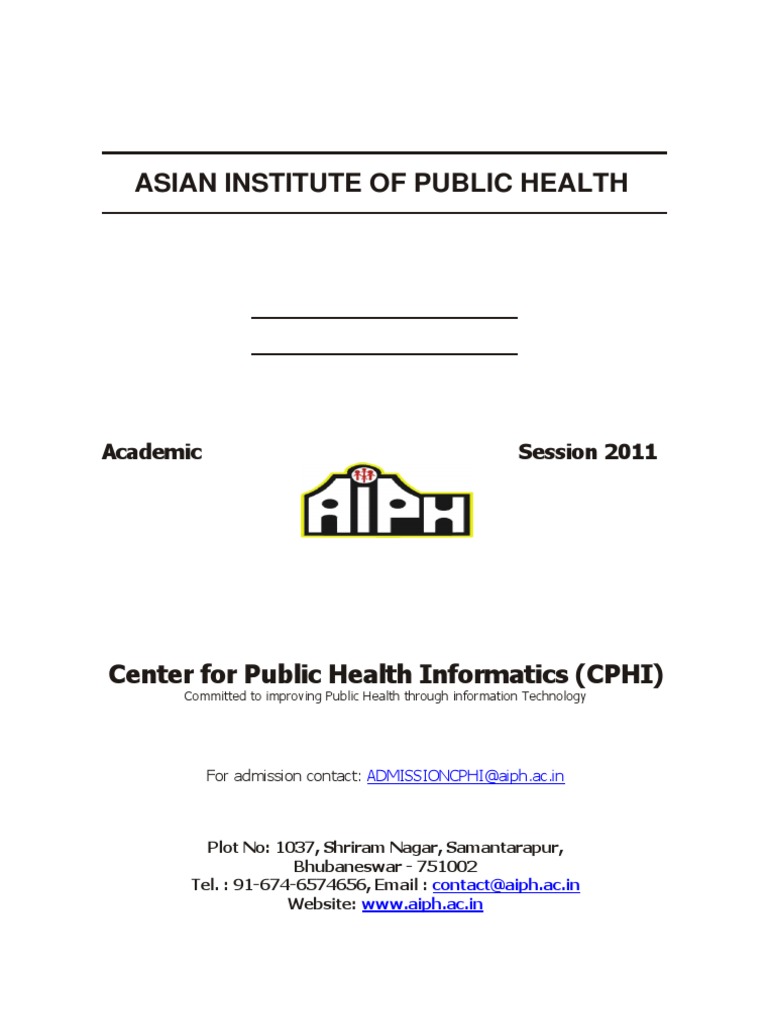 ASIAN INSTITUTE OF PUBLIC HEALTH

Academic Session 2011

AIPH

Center for Public Health Informatics (CPHI)
Committed to improving Public Health through information Technology

For admission contact: ADMISSIONCPHI@aiph.ac.in

Plot No: 1037, Shriram Nagar, Samantarapur,
Bhubaneswar - 751002
Tel. : 91-674-6574656, Email : contact@aiph.ac.in
Website: www.aiph.ac.in